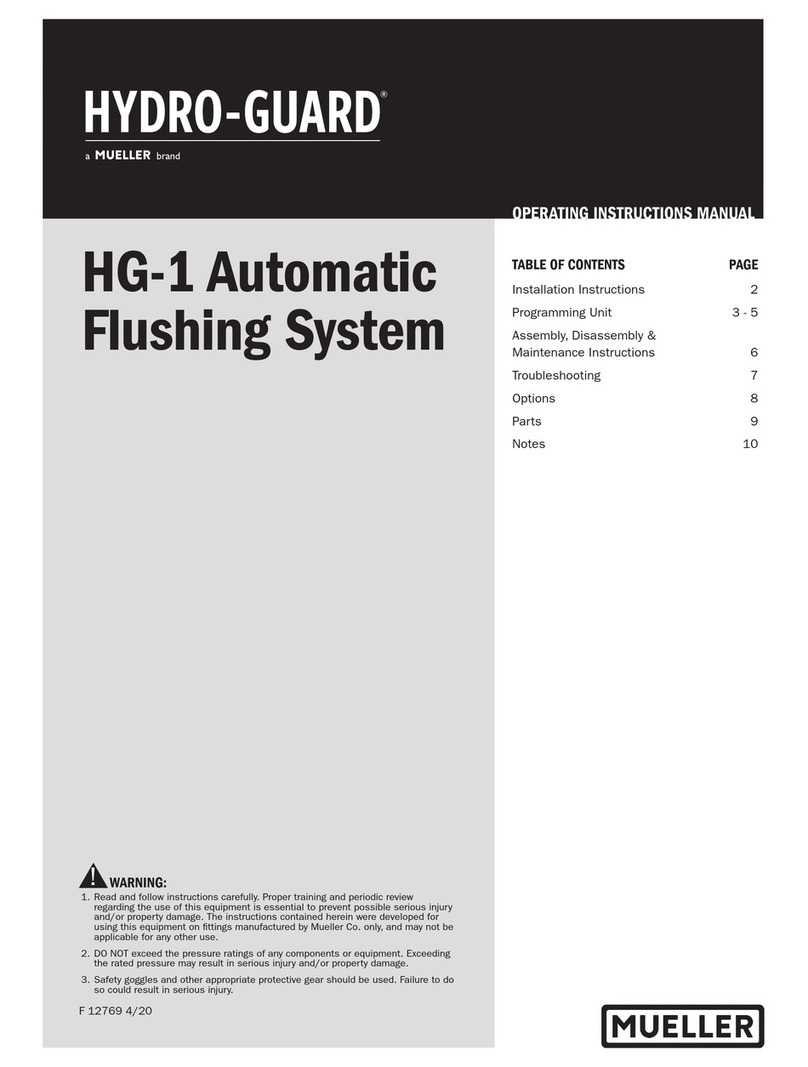 HYDRO-GUARD®
a MUELLER brand

OPERATING INSTRUCTIONS MANUAL

HG-1 Automatic Flushing System

| TABLE OF CONTENTS | PAGE |
|---|---|
| Installation Instructions | 2 |
| Programming Unit | 3 - 5 |
| Assembly, Disassembly & Maintenance Instructions | 6 |
| Troubleshooting | 7 |
| Options | 8 |
| Parts | 9 |
| Notes | 10 |

WARNING:
1. Read and follow instructions carefully. Proper training and periodic review regarding the use of this equipment is essential to prevent possible serious injury and/or property damage. The instructions contained herein were developed for using this equipment on fittings manufactured by Mueller Co. only, and may not be applicable for any other use.
2. DO NOT exceed the pressure ratings of any components or equipment. Exceeding the rated pressure may result in serious injury and/or property damage.
3. Safety goggles and other appropriate protective gear should be used. Failure to do so could result in serious injury.

F 12769 4/20

MUELLER